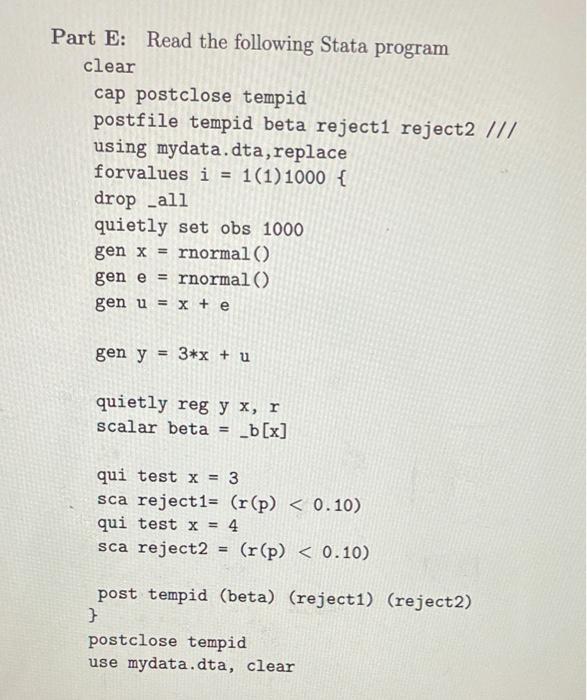 Part E: Read the following Stata program

clear
cap postclose tempid
postfile tempid beta reject1 reject2 ///
using mydata.dta,replace
forvalues i = 1(1)1000 {
drop _all
quietly set obs 1000
gen x = rnormal()
gen e = rnormal()
gen u = x + e

gen y = 3*x + u

quietly reg y x, r
scalar beta = _b[x]

qui test x = 3
sca reject1= (r(p) < 0.10)
qui test x = 4
sca reject2 = (r(p) < 0.10)

post tempid (beta) (reject1) (reject2)
}
postclose tempid
use mydata.dta, clear